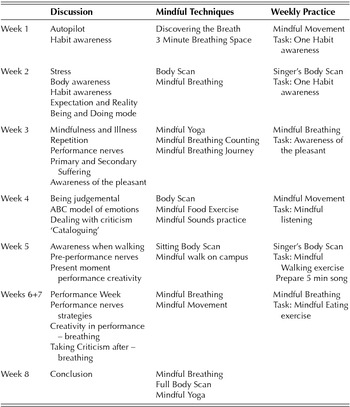 | | Discussion | Mindful Techniques | Weekly Practice |
|---|---|---|---|
| Week 1 | Autopilot<br>Habit awareness | Discovering the Breath<br>3 Minute Breathing Space | Mindful Movement<br>Task: One Habit awareness |
| Week 2 | Stress<br>Body awareness<br>Habit awareness<br>Expectation and Reality<br>Being and Doing mode | Body Scan<br>Mindful Breathing | Singer's Body Scan<br>Task: One Habit awareness |
| Week 3 | Mindfulness and Illness<br>Repetition<br>Performance nerves<br>Primary and Secondary Suffering<br>Awareness of the pleasant | Mindful Yoga<br>Mindful Breathing Counting<br>Mindful Breathing Journey | Mindful Breathing<br>Task: Awareness of the pleasant |
| Week 4 | Being judgemental<br>ABC model of emotions<br>Dealing with criticism<br>'Cataloguing' | Body Scan<br>Mindful Food Exercise<br>Mindful Sounds practice | Mindful Movement<br>Task: Mindful listening |
| Week 5 | Awareness when walking<br>Pre-performance nerves<br>Present moment performance creativity | Sitting Body Scan<br>Mindful walk on campus | Singer's Body Scan<br>Task: Mindful Walking exercise<br>Prepare 5 min song |
| Weeks 6+7 | Performance Week<br>Performance nerves strategies<br>Creativity in performance – breathing<br>Taking Criticism after – breathing | Mindful Breathing<br>Mindful Movement | Mindful Breathing<br>Task: Mindful Eating exercise |
| Week 8 | Conclusion | Mindful Breathing<br>Full Body Scan<br>Mindful Yoga | |